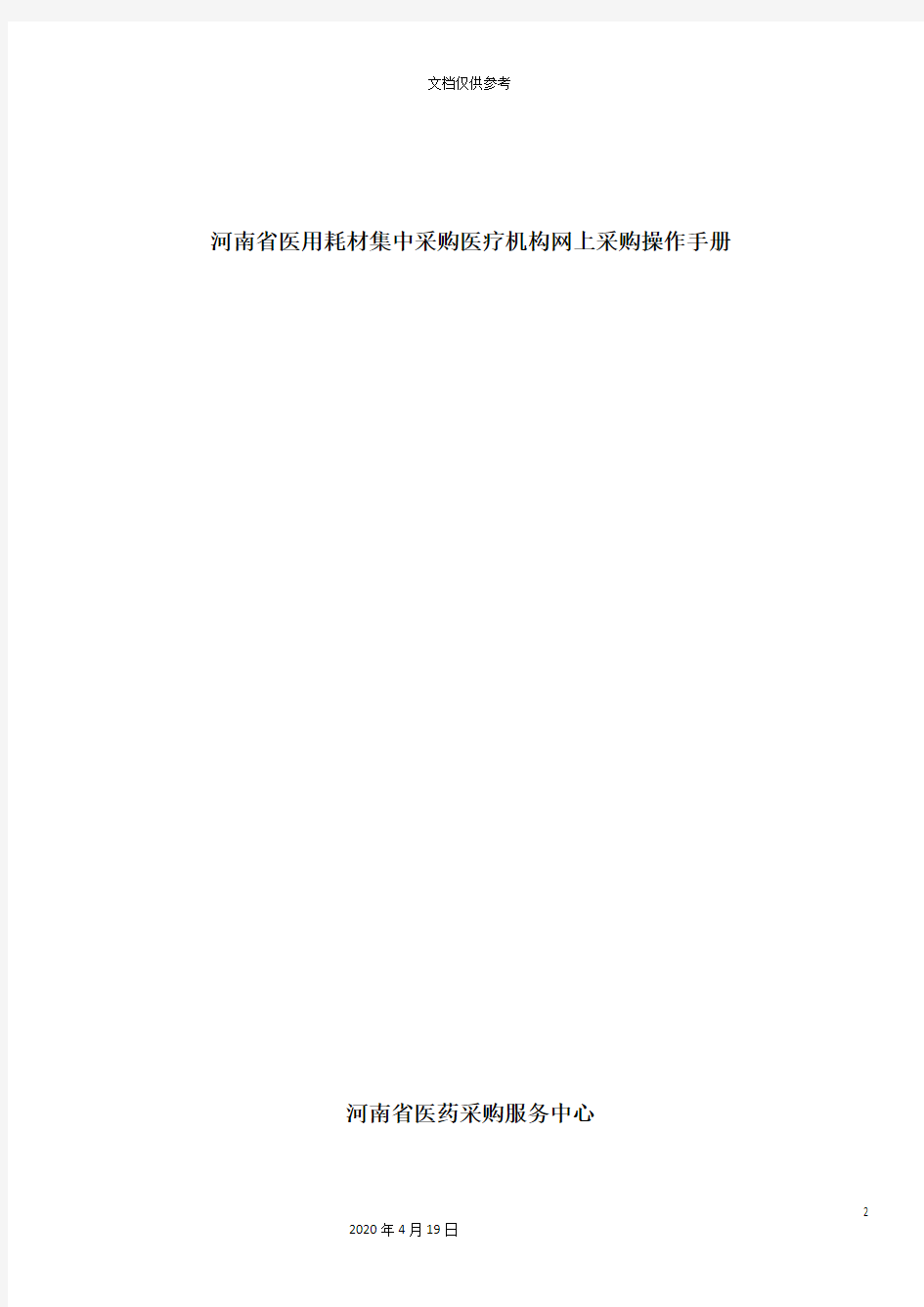 文档仅供参考

河南省医用耗材集中采购医疗机构网上采购操作手册

河南省医药采购服务中心

2

2020 年 4 月 19 日